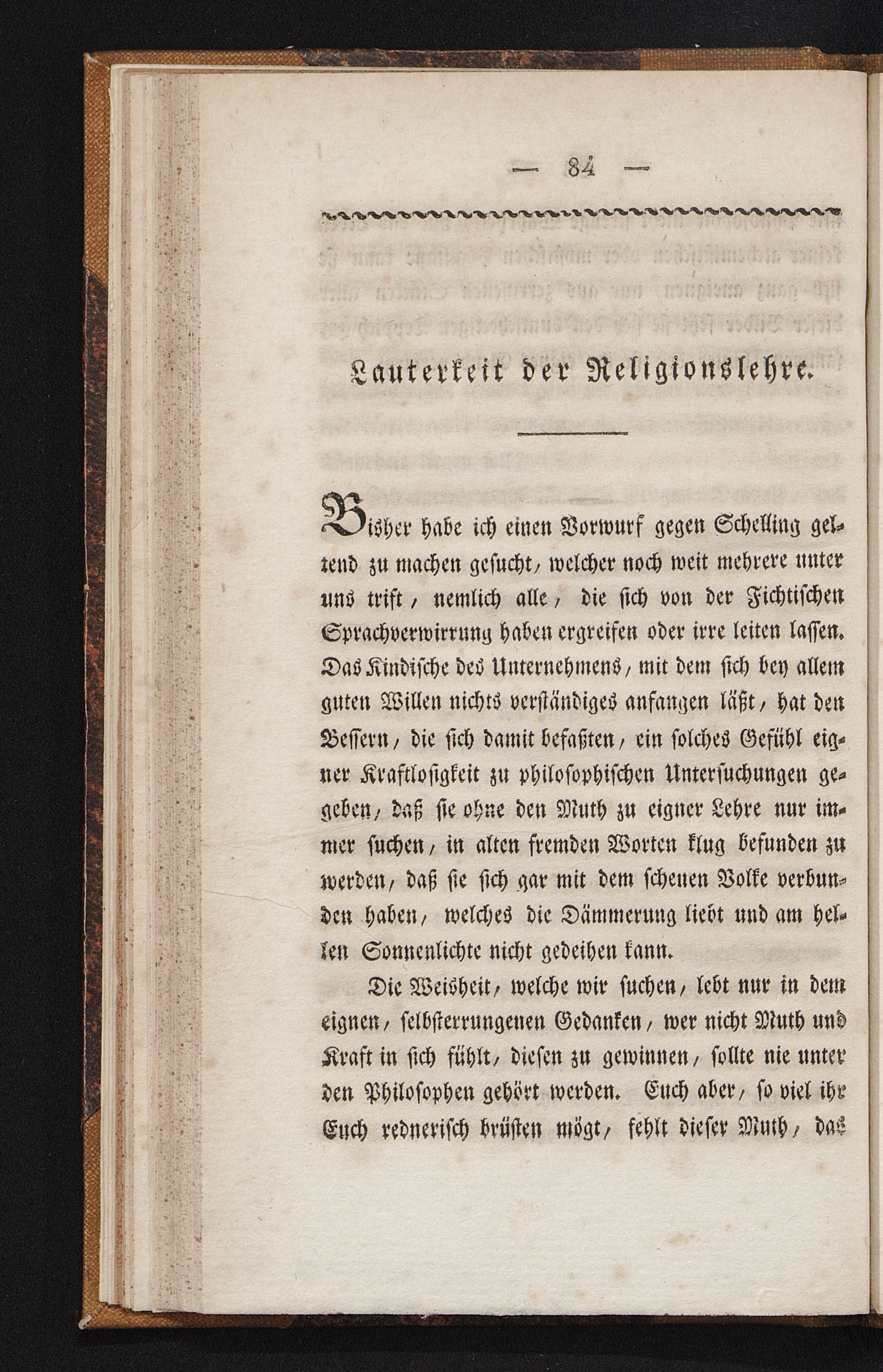 — 84 —

Lauterkeit der Religionslehre.

Bisher habe ich einen Vorwurf gegen Schelling geltend zu machen gesucht, welcher noch weit mehrere unter uns trift, nemlich alle, die sich von der Fichtischen Sprachverwirrung haben ergreifen oder irre leiten lassen. Das Kindische des Unternehmens, mit dem sich bey allem guten Willen nichts verständiges anfangen läßt, hat den Bessern, die sich damit befaßten, ein solches Gefühl eigner Kraftlosigkeit zu philosophischen Untersuchungen gegeben, daß sie ohne den Muth zu eigner Lehre nur immer suchen, in alten fremden Worten klug befunden zu werden, daß sie sich gar mit dem scheuen Volke verbunden haben, welches die Dämmerung liebt und am hellen Sonnenlichte nicht gedeihen kann.

Die Weisheit, welche wir suchen, lebt nur in dem eignen, selbsterrungenen Gedanken, wer nicht Muth und Kraft in sich fühlt, diesen zu gewinnen, sollte nie unter den Philosophen gehört werden. Euch aber, so viel ihr Euch rednerisch brüsten mögt, fehlt dieser Muth, das